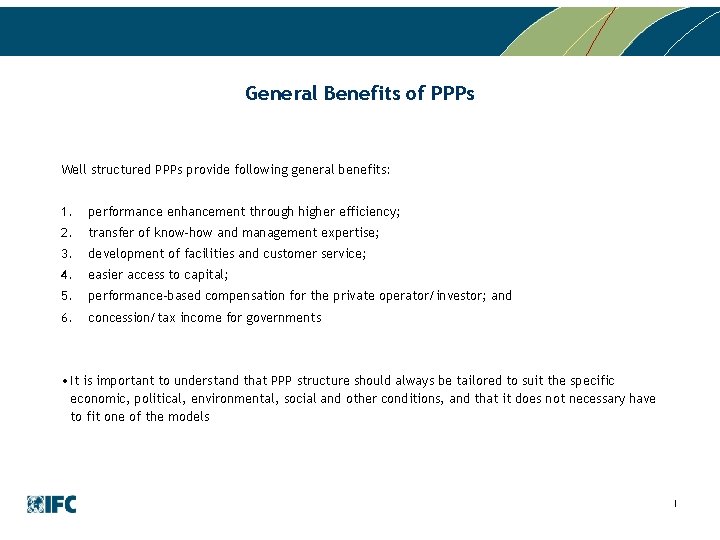 General Benefits of PPPs

Well structured PPPs provide following general benefits:

1. performance enhancement through higher efficiency;
2. transfer of know-how and management expertise;
3. development of facilities and customer service;
4. easier access to capital;
5. performance-based compensation for the private operator/investor; and
6. concession/tax income for governments

• It is important to understand that PPP structure should always be tailored to suit the specific economic, political, environmental, social and other conditions, and that it does not necessary have to fit one of the models

IFC

1